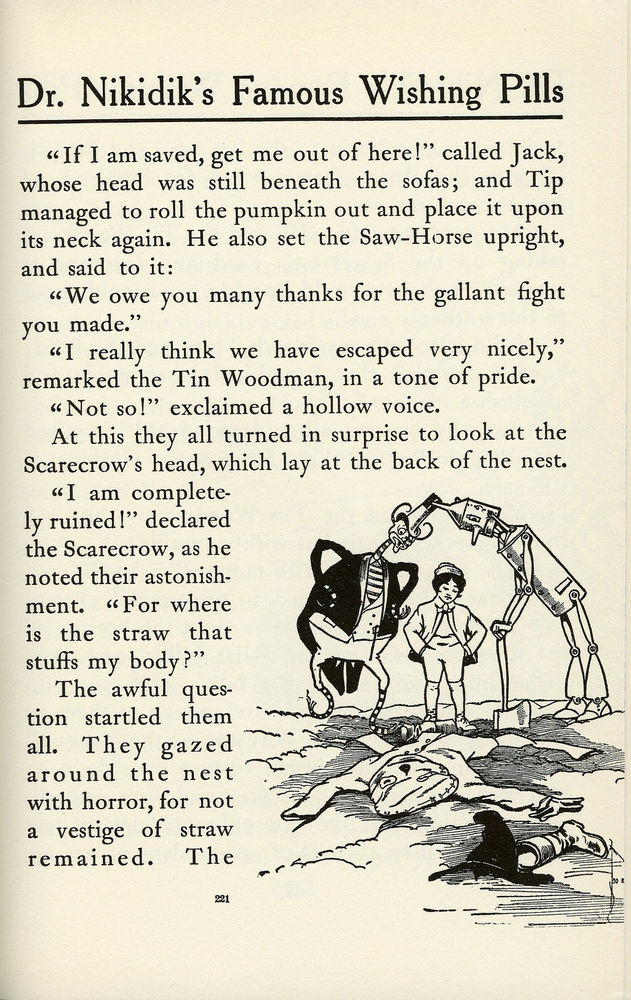 Dr. Nikidik's Famous Wishing Pills

"If I am saved, get me out of here!" called Jack, whose head was still beneath the sofas; and Tip managed to roll the pumpkin out and place it upon its neck again. He also set the Saw-Horse upright, and said to it:

"We owe you many thanks for the gallant fight you made."

"I really think we have escaped very nicely," remarked the Tin Woodman, in a tone of pride.

"Not so!" exclaimed a hollow voice.

At this they all turned in surprise to look at the Scarecrow's head, which lay at the back of the nest.

"I am completely ruined!" declared the Scarecrow, as he noted their astonishment. "For where is the straw that stuffs my body?"

The awful question startled them all. They gazed around the nest with horror, for not a vestige of straw remained. The

221